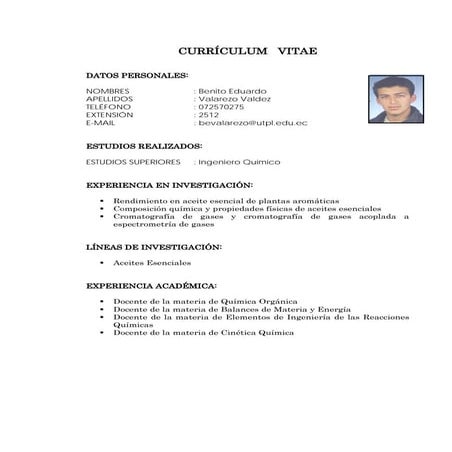 CURRÍCULUM VITAE

DATOS PERSONALES:

NOMBRES : Benito Eduardo
APELLIDOS : Valarezo Valdez
TELÉFONO : 072570275
EXTENSIÓN : 2512
E-MAIL : bevalarezo@utpl.edu.ec

ESTUDIOS REALIZADOS:

ESTUDIOS SUPERIORES : Ingeniero Químico

EXPERIENCIA EN INVESTIGACIÓN:

• Rendimiento en aceite esencial de plantas aromáticas
• Composición química y propiedades físicas de aceites esenciales
• Cromatografía de gases y cromatografía de gases acoplada a espectrometría de gases

LÍNEAS DE INVESTIGACIÓN:

• Aceites Esenciales

EXPERIENCIA ACADÉMICA:

• Docente de la materia de Química Orgánica
• Docente de la materia de Balances de Materia y Energía
• Docente de la materia de Elementos de Ingeniería de las Reacciones Químicas
• Docente de la materia de Cinética Química